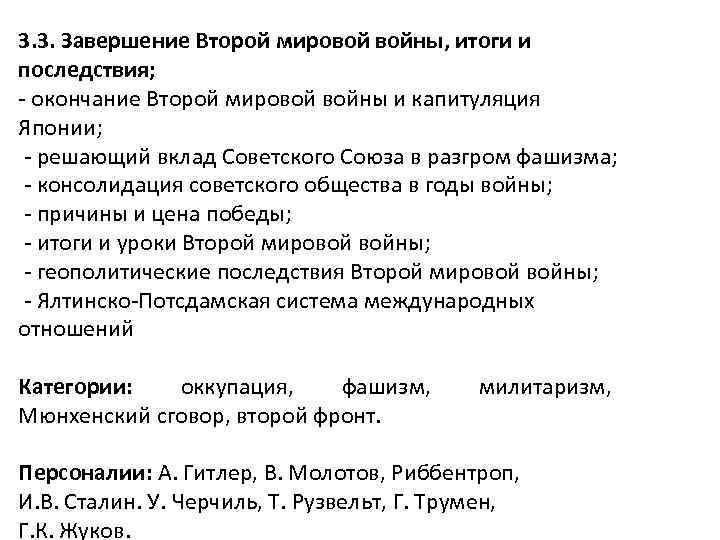 3.3. Завершение Второй мировой войны, итоги и последствия;
- окончание Второй мировой войны и капитуляция Японии;
- решающий вклад Советского Союза в разгром фашизма;
- консолидация советского общества в годы войны;
- причины и цена победы;
- итоги и уроки Второй мировой войны;
- геополитические последствия Второй мировой войны;
- Ялтинско-Потсдамская система международных отношений

Категории: оккупация, фашизм, милитаризм, Мюнхенский сговор, второй фронт.

Персоналии: А. Гитлер, В. Молотов, Риббентроп, И.В. Сталин. У. Черчиль, Т. Рузвельт, Г. Трумен, Г.К. Жуков.